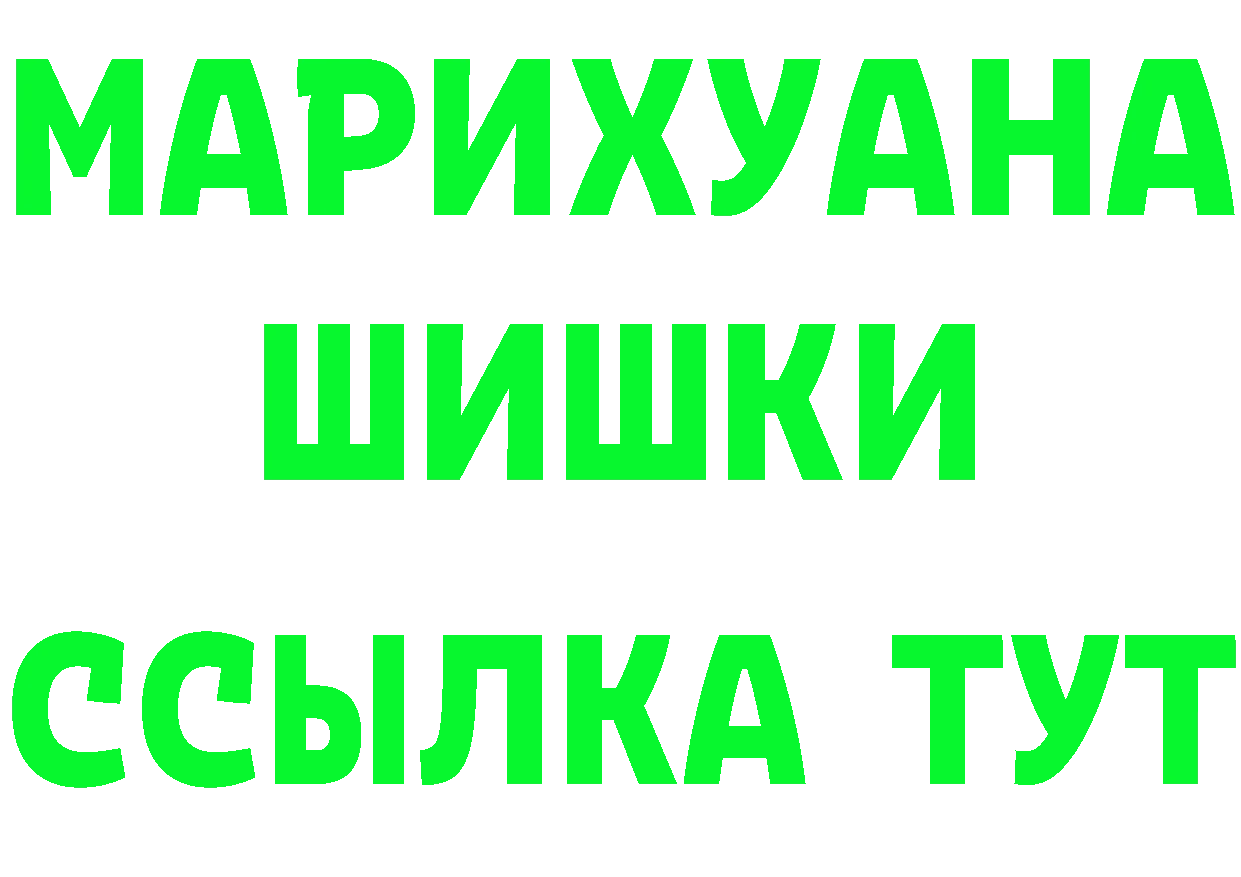 МАРИХУАНА
ШИШКИ
ССЫЛКА ТУТ